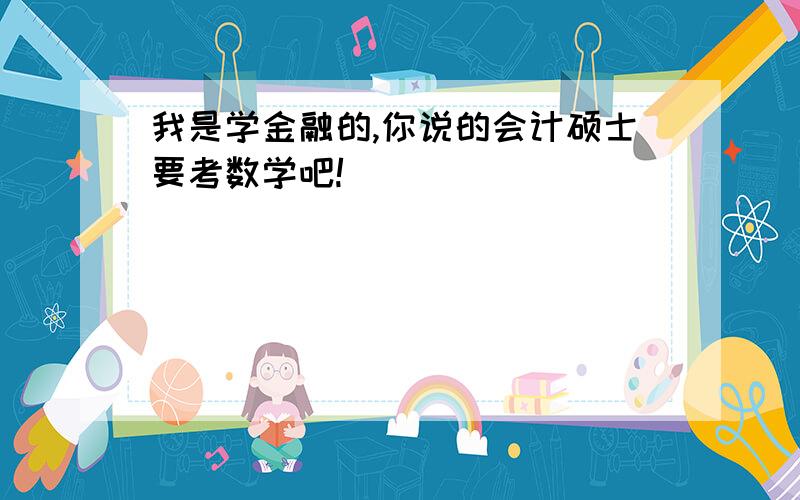 我是学金融的,你说的会计硕士要考数学吧!